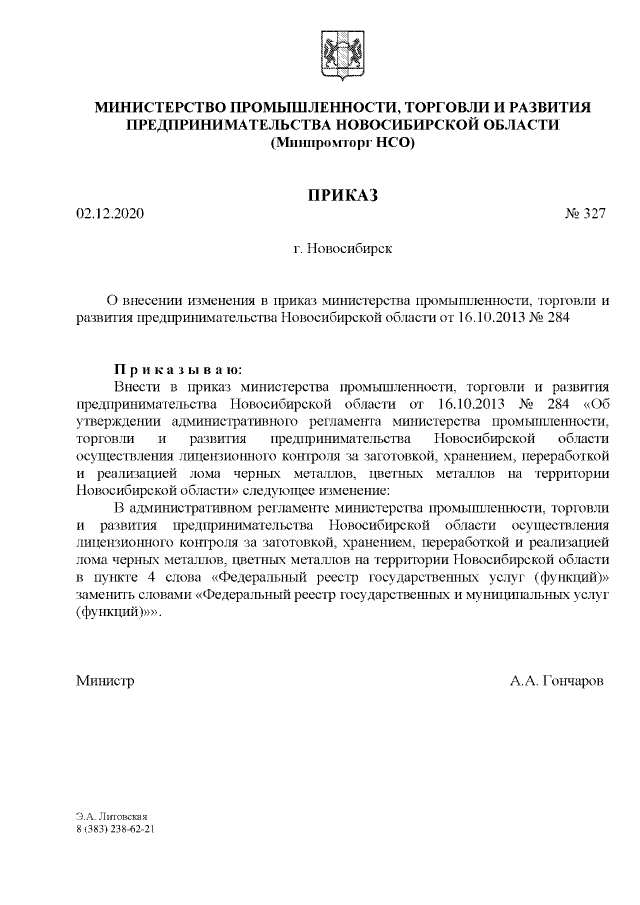 МИНИСТЕРСТВО ПРОМЫШЛЕННОСТИ, ТОРГОВЛИ И РАЗВИТИЯ ПРЕДПРИНИМАТЕЛЬСТВА НОВОСИБИРСКОЙ ОБЛАСТИ
(Минпромторг НСО)

ПРИКАЗ

02.12.2020 № 327

г. Новосибирск

О внесении изменения в приказ министерства промышленности, торговли и развития предпринимательства Новосибирской области от 16.10.2013 № 284

П р и к а з ы в а ю:
Внести в приказ министерства промышленности, торговли и развития предпринимательства Новосибирской области от 16.10.2013 № 284 «Об утверждении административного регламента министерства промышленности, торговли и развития предпринимательства Новосибирской области осуществления лицензионного контроля за заготовкой, хранением, переработкой и реализацией лома черных металлов, цветных металлов на территории Новосибирской области» следующее изменение:
В административном регламенте министерства промышленности, торговли и развития предпринимательства Новосибирской области осуществления лицензионного контроля за заготовкой, хранением, переработкой и реализацией лома черных металлов, цветных металлов на территории Новосибирской области в пункте 4 слова «Федеральный реестр государственных услуг (функций)» заменить словами «Федеральный реестр государственных и муниципальных услуг (функций)»».

Министр А.А. Гончаров

Э.А. Литовская
8 (383) 238-62-21